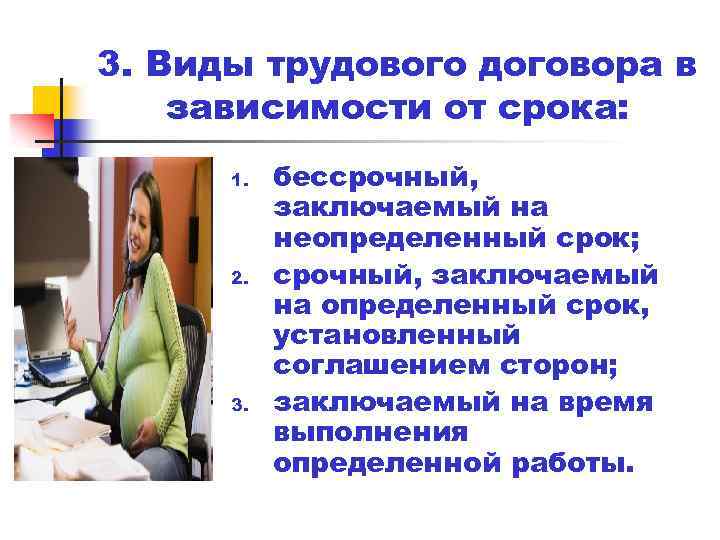 3. Виды трудового договора в зависимости от срока:

1. бессрочный, заключаемый на неопределенный срок;
2. срочный, заключаемый на определенный срок, установленный соглашением сторон;
3. заключаемый на время выполнения определенной работы.